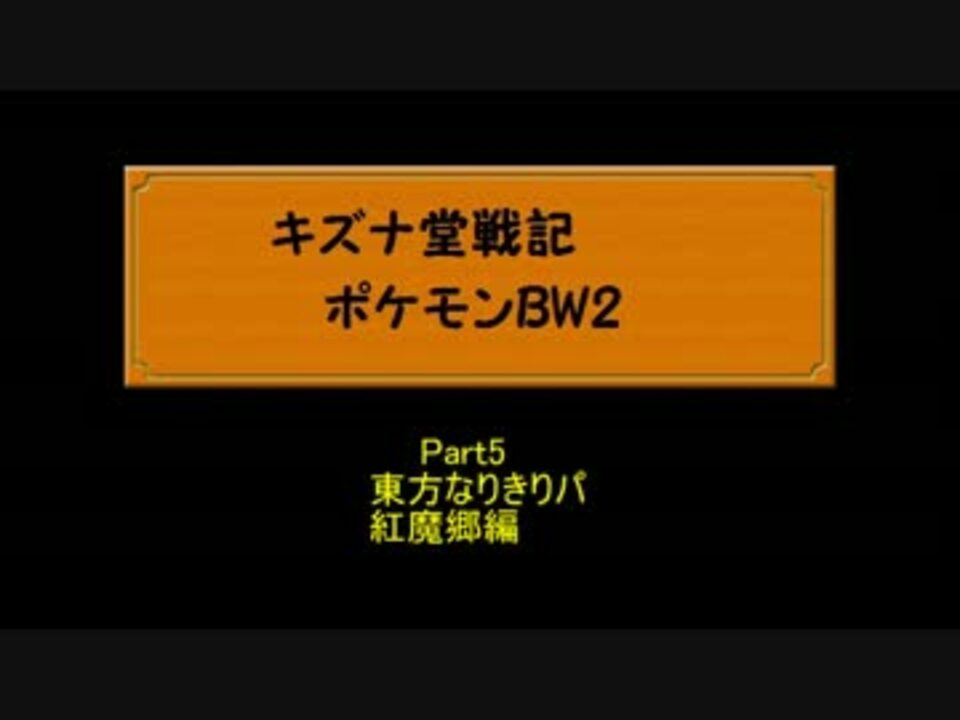 キズナ堂戦記
ポケモンBW2

Part5
東方なりきりパ
紅魔郷編